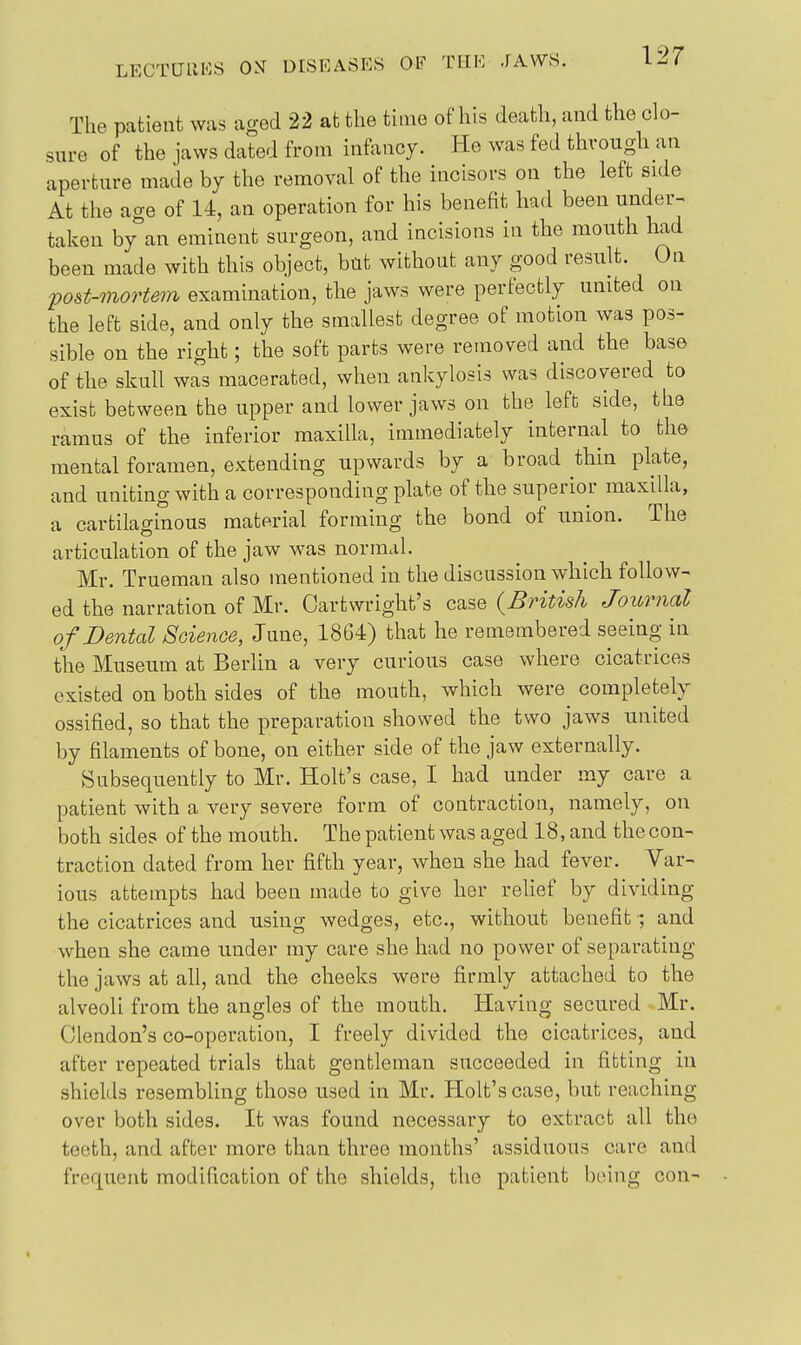 LECTURES ON DISEASES OF THE JAWS. 127

The patient was aged 22 at the time of his death, and the closure of the jaws dated from infancy. He was fed through an aperture made by the removal of the incisors on the left side At the age of 14, an operation for his benefit had been undertaken by an eminent surgeon, and incisions in the mouth had been made with this object, but without any good result. On post-mortem examination, the jaws were perfectly united on the left side, and only the smallest degree of motion was possible on the right; the soft parts were removed and the base of the skull was macerated, when ankylosis was discovered to exist between the upper and lower jaws on the left side, the ramus of the inferior maxilla, immediately internal to the mental foramen, extending upwards by a broad thin plate, and uniting with a corresponding plate of the superior maxilla, a cartilaginous material forming the bond of union. The articulation of the jaw was normal.

Mr. Trueman also mentioned in the discussion which followed the narration of Mr. Cartwright's case (British Journal of Dental Science, June, 1864) that he remembered seeing in the Museum at Berlin a very curious case where cicatrices existed on both sides of the mouth, which were completely ossified, so that the preparation showed the two jaws united by filaments of bone, on either side of the jaw externally.

Subsequently to Mr. Holt's case, I had under my care a patient with a very severe form of contraction, namely, on both sides of the mouth. The patient was aged 18, and the contraction dated from her fifth year, when she had fever. Various attempts had been made to give her relief by dividing the cicatrices and using wedges, etc., without benefit; and when she came under my care she had no power of separating the jaws at all, and the cheeks were firmly attached to the alveoli from the angles of the mouth. Having secured Mr. Clendon's co-operation, I freely divided the cicatrices, and after repeated trials that gentleman succeeded in fitting in shields resembling those used in Mr. Holt's case, but reaching over both sides. It was found necessary to extract all the teeth, and after more than three months' assiduous care and frequent modification of the shields, the patient being con-